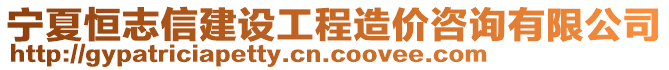 宁夏恒志信建设工程造价咨询有限公司
http://gypatriciapetty.cn.coovee.com